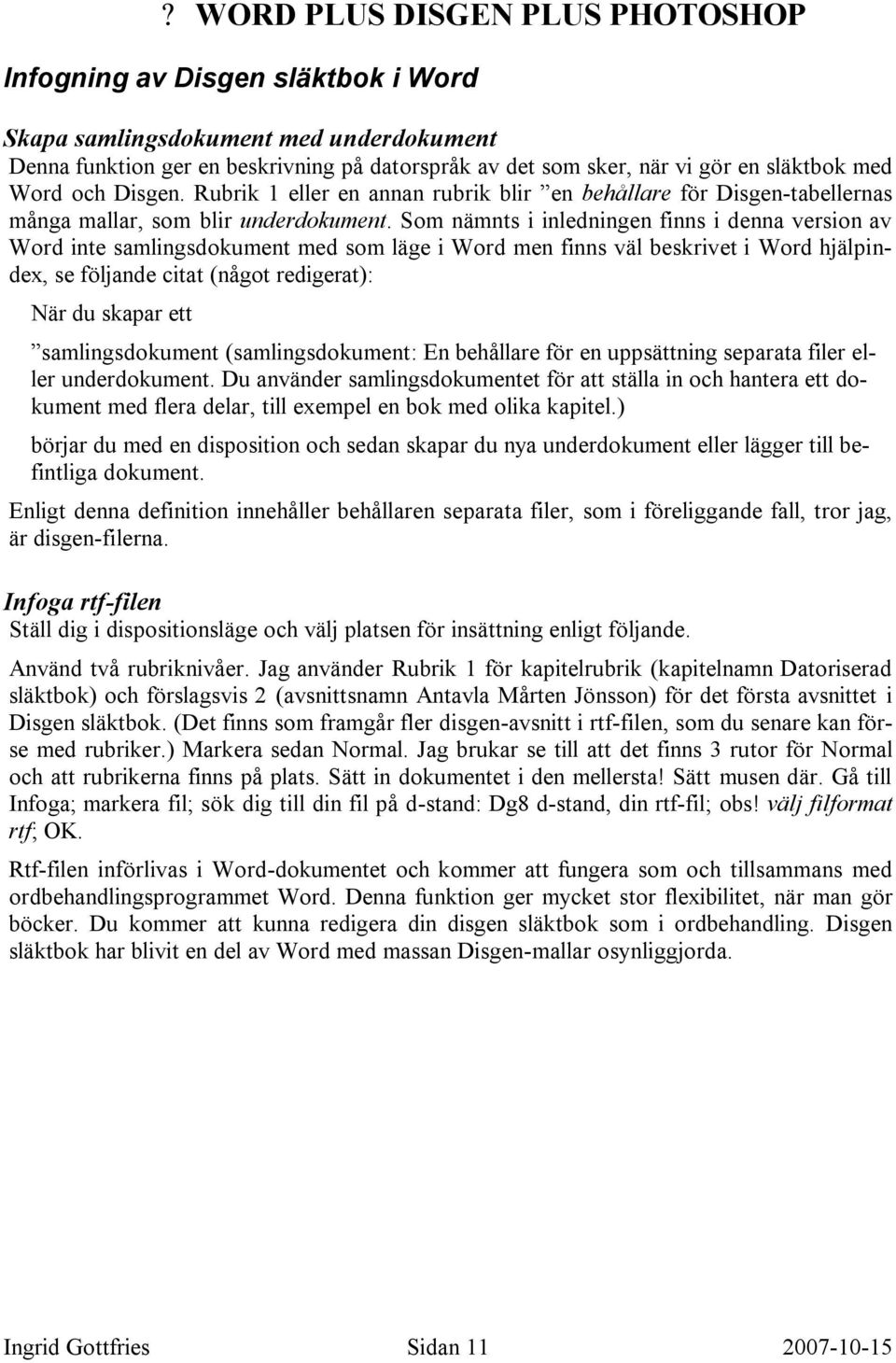 ? WORD PLUS DISGEN PLUS PHOTOSHOP

Infogning av Disgen släktbok i Word

Skapa samlingsdokument med underdokument
Denna funktion ger en beskrivning på datorspråk av det som sker, när vi gör en släktbok med Word och Disgen. Rubrik 1 eller en annan rubrik blir ”en behållare för Disgen-tabellernas många mallar, som blir underdokument. Som nämnts i inledningen finns i denna version av Word inte samlingsdokument med som läge i Word men finns väl beskrivet i Word hjälpindex, se följande citat (något redigerat):

När du skapar ett

”samlingsdokument (samlingsdokument: En behållare för en uppsättning separata filer eller underdokument. Du använder samlingsdokumentet för att ställa in och hantera ett dokument med flera delar, till exempel en bok med olika kapitel.)

börjar du med en disposition och sedan skapar du nya underdokument eller lägger till befintliga dokument.

Enligt denna definition innehåller behållaren separata filer, som i föreliggande fall, tror jag, är disgen-filerna.

Infoga rtf-filen
Ställ dig i dispositionsläge och välj platsen för insättning enligt följande.

Använd två rubriknivåer. Jag använder Rubrik 1 för kapitelrubrik (kapitelnamn Datoriserad släktbok) och förslagsvis 2 (avsnittsnamn Antavla Mårten Jönsson) för det första avsnittet i Disgen släktbok. (Det finns som framgår fler disgen-avsnitt i rtf-filen, som du senare kan förse med rubriker.) Markera sedan Normal. Jag brukar se till att det finns 3 rutor för Normal och att rubrikerna finns på plats. Sätt in dokumentet i den mellersta! Sätt musen där. Gå till Infoga; markera fil; sök dig till din fil på d-stand: Dg8 d-stand, din rtf-fil; obs! välj filformat rtf; OK.

Rtf-filen införlivas i Word-dokumentet och kommer att fungera som och tillsammans med ordbehandlingsprogrammet Word. Denna funktion ger mycket stor flexibilitet, när man gör böcker. Du kommer att kunna redigera din disgen släktbok som i ordbehandling. Disgen släktbok har blivit en del av Word med massan Disgen-mallar osynliggjorda.

Ingrid Gottfries Sidan 11 2007-10-15